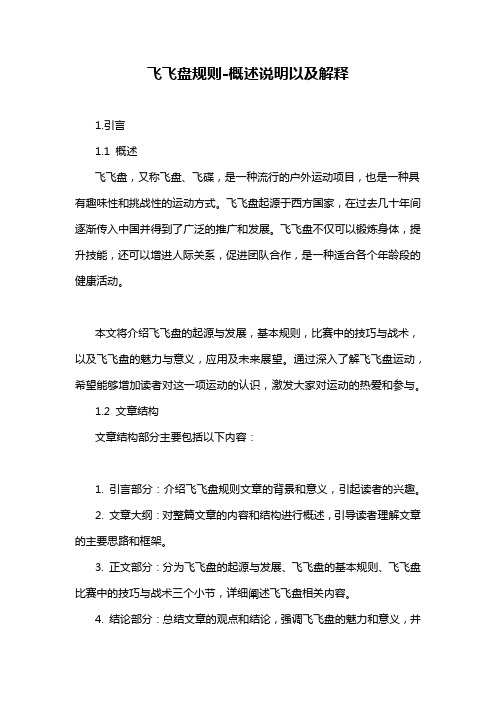 飞飞盘规则-概述说明以及解释

1.引言

1.1 概述

飞飞盘，又称飞盘、飞碟，是一种流行的户外运动项目，也是一种具有趣味性和挑战性的运动方式。飞飞盘起源于西方国家，在过去几十年间逐渐传入中国并得到了广泛的推广和发展。飞飞盘不仅可以锻炼身体，提升技能，还可以增进人际关系，促进团队合作，是一种适合各个年龄段的健康活动。

本文将介绍飞飞盘的起源与发展，基本规则，比赛中的技巧与战术，以及飞飞盘的魅力与意义，应用及未来展望。通过深入了解飞飞盘运动，希望能够增加读者对这一项运动的认识，激发大家对运动的热爱和参与。

1.2 文章结构

文章结构部分主要包括以下内容：

1. 引言部分：介绍飞飞盘规则文章的背景和意义，引起读者的兴趣。

2. 文章大纲：对整篇文章的内容和结构进行概述，引导读者理解文章的主要思路和框架。

3. 正文部分：分为飞飞盘的起源与发展、飞飞盘的基本规则、飞飞盘比赛中的技巧与战术三个小节，详细阐述飞飞盘相关内容。

4. 结论部分：总结文章的观点和结论，强调飞飞盘的魅力和意义，并